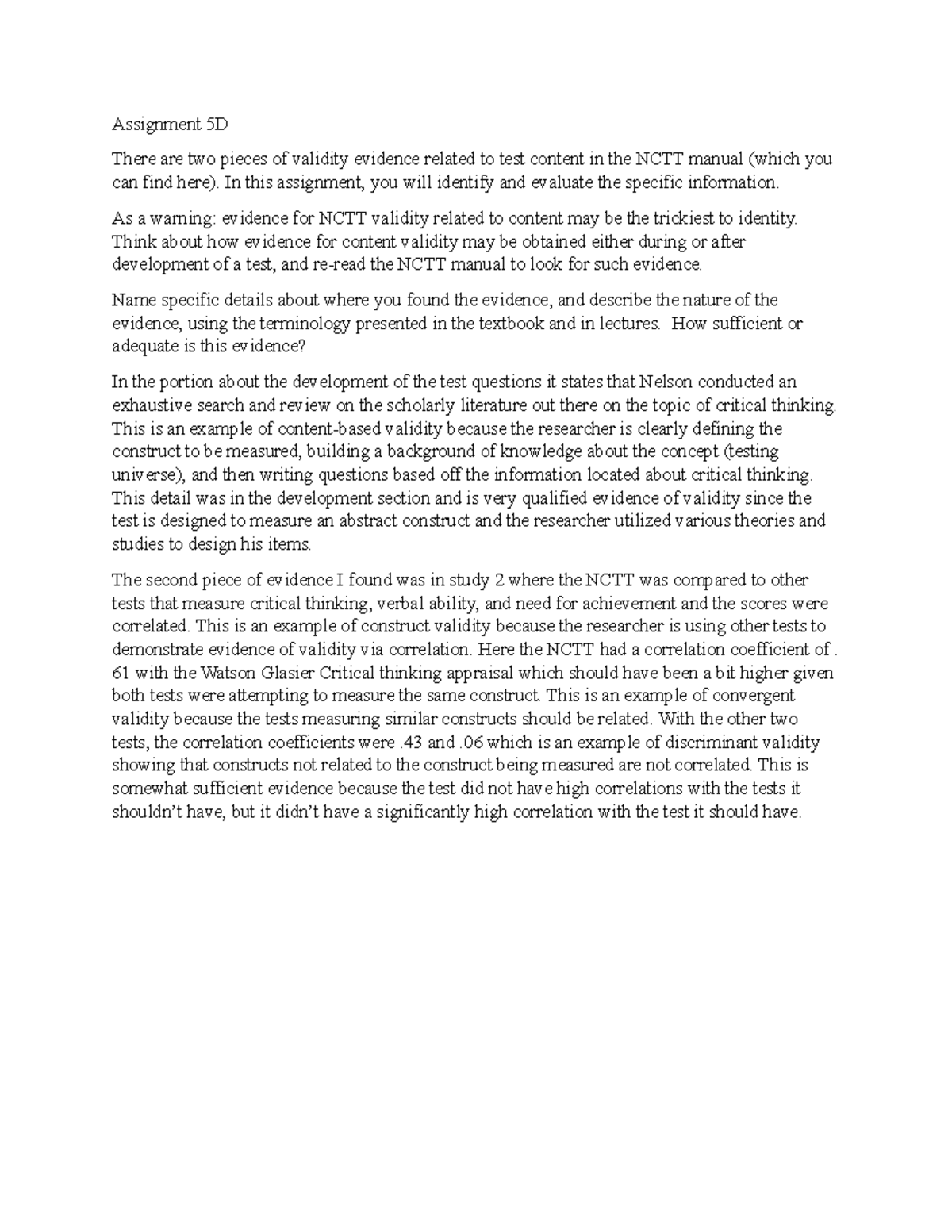 Assignment 5D

There are two pieces of validity evidence related to test content in the NCTT manual (which you can find here). In this assignment, you will identify and evaluate the specific information.

As a warning: evidence for NCTT validity related to content may be the trickiest to identity. Think about how evidence for content validity may be obtained either during or after development of a test, and re-read the NCTT manual to look for such evidence.

Name specific details about where you found the evidence, and describe the nature of the evidence, using the terminology presented in the textbook and in lectures. How sufficient or adequate is this evidence?

In the portion about the development of the test questions it states that Nelson conducted an exhaustive search and review on the scholarly literature out there on the topic of critical thinking. This is an example of content-based validity because the researcher is clearly defining the construct to be measured, building a background of knowledge about the concept (testing universe), and then writing questions based off the information located about critical thinking. This detail was in the development section and is very qualified evidence of validity since the test is designed to measure an abstract construct and the researcher utilized various theories and studies to design his items.

The second piece of evidence I found was in study 2 where the NCTT was compared to other tests that measure critical thinking, verbal ability, and need for achievement and the scores were correlated. This is an example of construct validity because the researcher is using other tests to demonstrate evidence of validity via correlation. Here the NCTT had a correlation coefficient of . 61 with the Watson Glasier Critical thinking appraisal which should have been a bit higher given both tests were attempting to measure the same construct. This is an example of convergent validity because the tests measuring similar constructs should be related. With the other two tests, the correlation coefficients were .43 and .06 which is an example of discriminant validity showing that constructs not related to the construct being measured are not correlated. This is somewhat sufficient evidence because the test did not have high correlations with the tests it shouldn't have, but it didn't have a significantly high correlation with the test it should have.